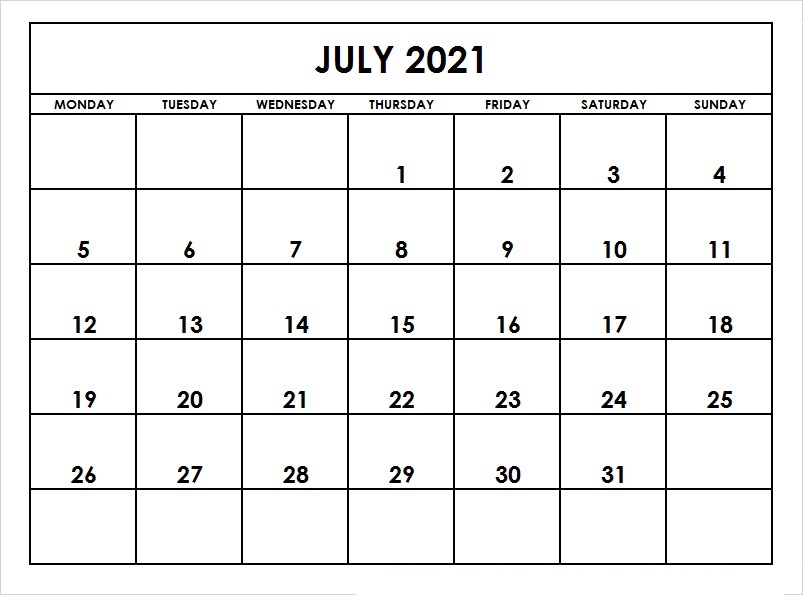 JULY 2021

| MONDAY | TUESDAY | WEDNESDAY | THURSDAY | FRIDAY | SATURDAY | SUNDAY |
|---|---|---|---|---|---|---|
| | | | 1 | 2 | 3 | 4 |
| 5 | 6 | 7 | 8 | 9 | 10 | 11 |
| 12 | 13 | 14 | 15 | 16 | 17 | 18 |
| 19 | 20 | 21 | 22 | 23 | 24 | 25 |
| 26 | 27 | 28 | 29 | 30 | 31 | |
| | | | | | | |